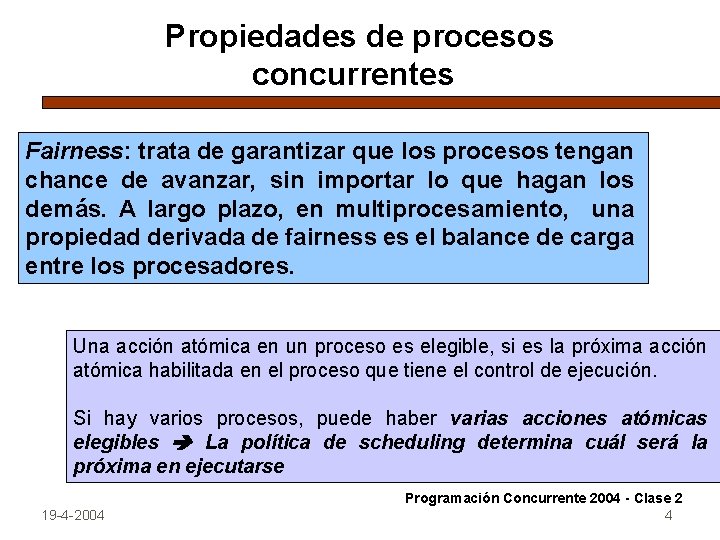 Propiedades de procesos concurrentes

Fairness: trata de garantizar que los procesos tengan chance de avanzar, sin importar lo que hagan los demás. A largo plazo, en multiprocesamiento, una propiedad derivada de fairness es el balance de carga entre los procesadores.

Una acción atómica en un proceso es elegible, si es la próxima acción atómica habilitada en el proceso que tiene el control de ejecución.

Si hay varios procesos, puede haber varias acciones atómicas elegibles ➔ La política de scheduling determina cuál será la próxima en ejecutarse

Programación Concurrente 2004 - Clase 2

19-4-2004

4